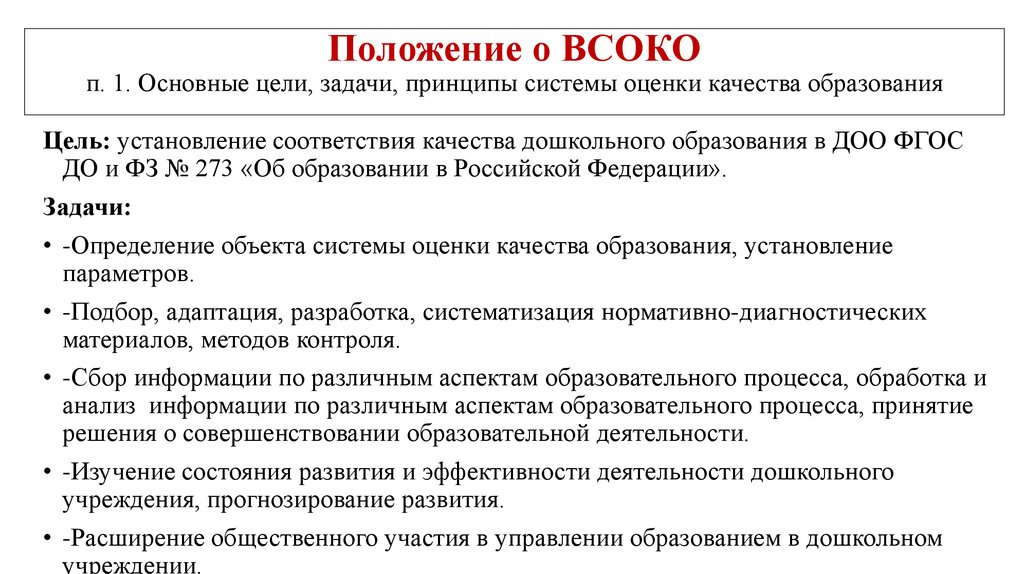 Положение о ВСОКО
п. 1. Основные цели, задачи, принципы системы оценки качества образования

Цель: установление соответствия качества дошкольного образования в ДОО ФГОС ДО и ФЗ № 273 «Об образовании в Российской Федерации».

Задачи:

• -Определение объекта системы оценки качества образования, установление параметров.
• -Подбор, адаптация, разработка, систематизация нормативно-диагностических материалов, методов контроля.
• -Сбор информации по различным аспектам образовательного процесса, обработка и анализ информации по различным аспектам образовательного процесса, принятие решения о совершенствовании образовательной деятельности.
• -Изучение состояния развития и эффективности деятельности дошкольного учреждения, прогнозирование развития.
• -Расширение общественного участия в управлении образованием в дошкольном учреждении.